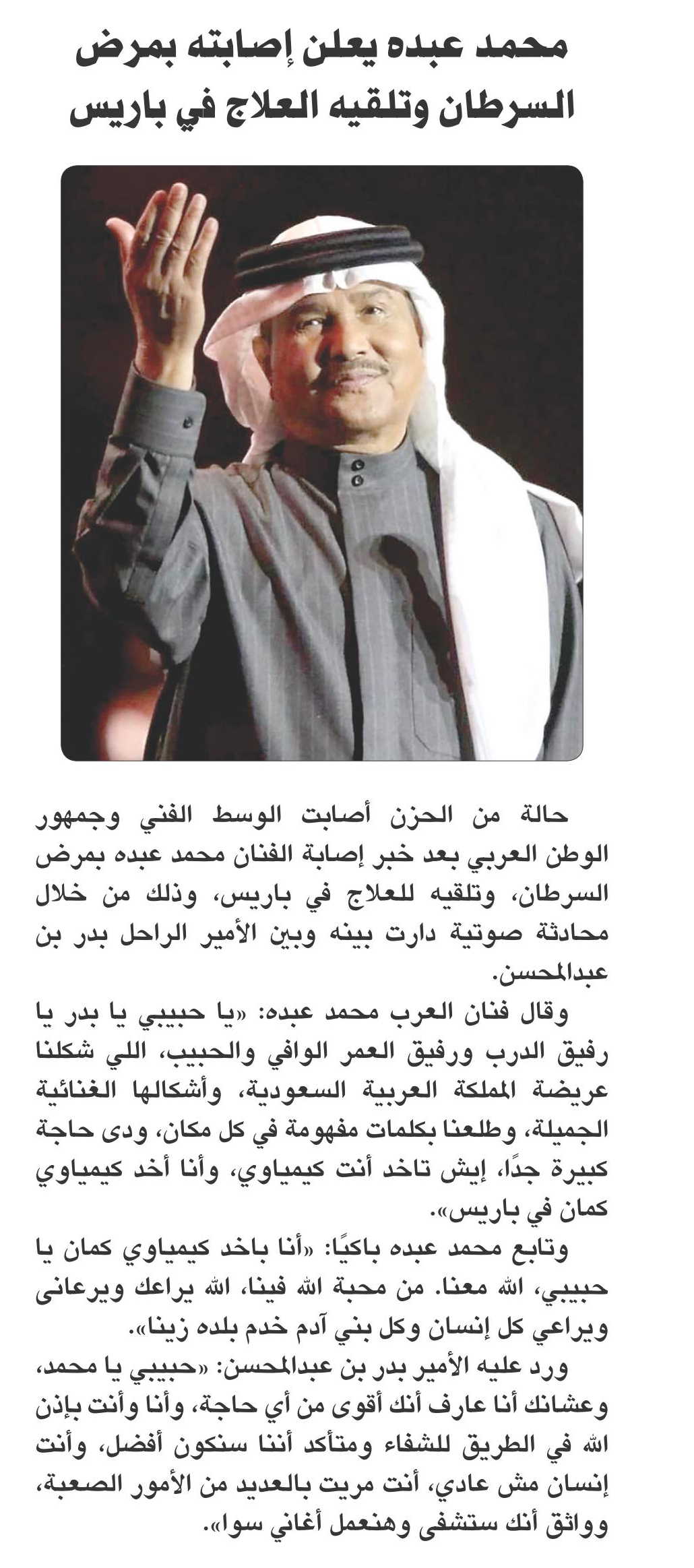 محمد عبده يعلن إصابته بمرض السرطان وتلقيه العلاج في باريس

حالة من الحزن أصابت الوسط الفني وجمهور الوطن العربي بعد خبر إصابة الفنان محمد عبده بمرض السرطان، وتلقيه للعلاج في باريس، وذلك من خلال محادثة صوتية دارت بينه وبين الأمير الراحل بدر بن عبدالمحسن.

وقال فنان العرب محمد عبده: «يا حبيبي يا بدر يا رفيق الدرب ورفيق العمر الوافي والحبيب، اللي شكلنا عريضة المملكة العربية السعودية، وأشكالها الغنائية الجميلة، وطلعنا بكلمات مفهومة في كل مكان، ودى حاجة كبيرة جدًا، إيش تاخد أنت كيمياوي، وأنا أخد كيمياوي كمان في باريس».

وتابع محمد عبده باكيًا: «أنا باخد كيمياوي كمان يا حبيبي، الله معنا. من محبة الله فينا، الله يراعك ويرعانى ويراعي كل إنسان وكل بني آدم خدم بلده زينا».

ورد عليه الأمير بدر بن عبدالمحسن: «حبيبي يا محمد، وعشانك أنا عارف أنك أقوى من أي حاجة، وأنا وأنت بإذن الله في الطريق للشفاء ومتأكد أننا سنكون أفضل، وأنت إنسان مش عادي، أنت مريت بالعديد من الأمور الصعبة، وواثق أنك ستشفى وهنعمل أغاني سوا».